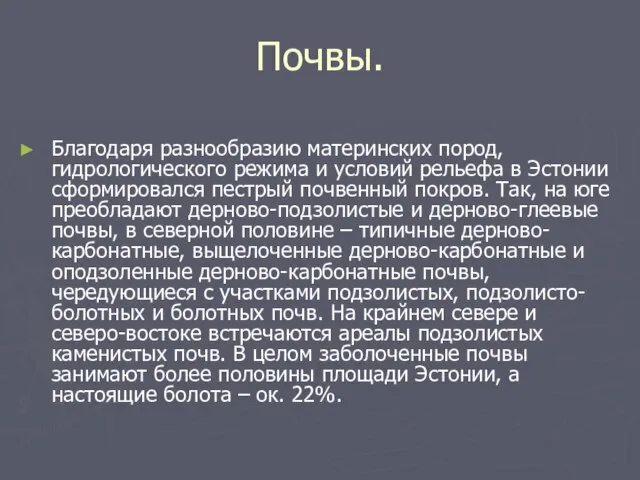 Почвы.

Благодаря разнообразию материнских пород, гидрологического режима и условий рельефа в Эстонии сформировался пестрый почвенный покров. Так, на юге преобладают дерново-подзолистые и дерново-глеевые почвы, в северной половине – типичные дерново-карбонатные, выщелоченные дерново-карбонатные и оподзоленные дерново-карбонатные почвы, чередующиеся с участками подзолистых, подзолисто-болотных и болотных почв. На крайнем севере и северо-востоке встречаются ареалы подзолистых каменистых почв. В целом заболоченные почвы занимают более половины площади Эстонии, а настоящие болота – ок. 22%.